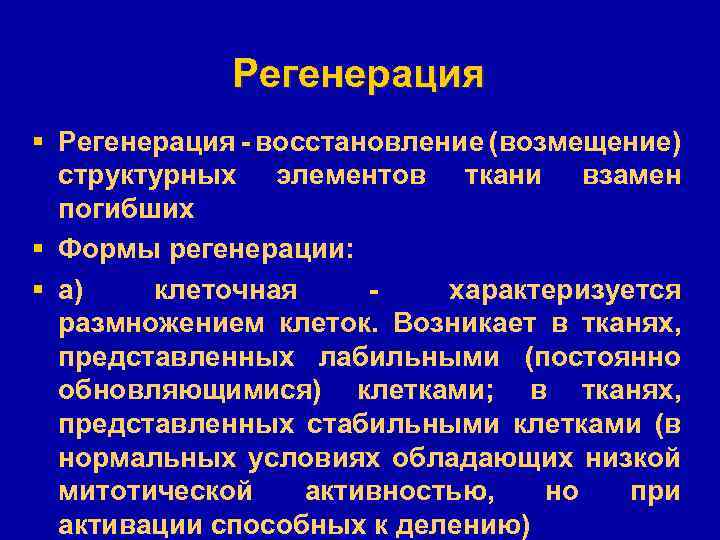 Регенерация

▪ Регенерация - восстановление (возмещение) структурных элементов ткани взамен погибших

▪ Формы регенерации:

▪ а) клеточная - характеризуется размножением клеток. Возникает в тканях, представленных лабильными (постоянно обновляющимися) клетками; в тканях, представленных стабильными клетками (в нормальных условиях обладающих низкой митотической активностью, но при активации способных к делению)